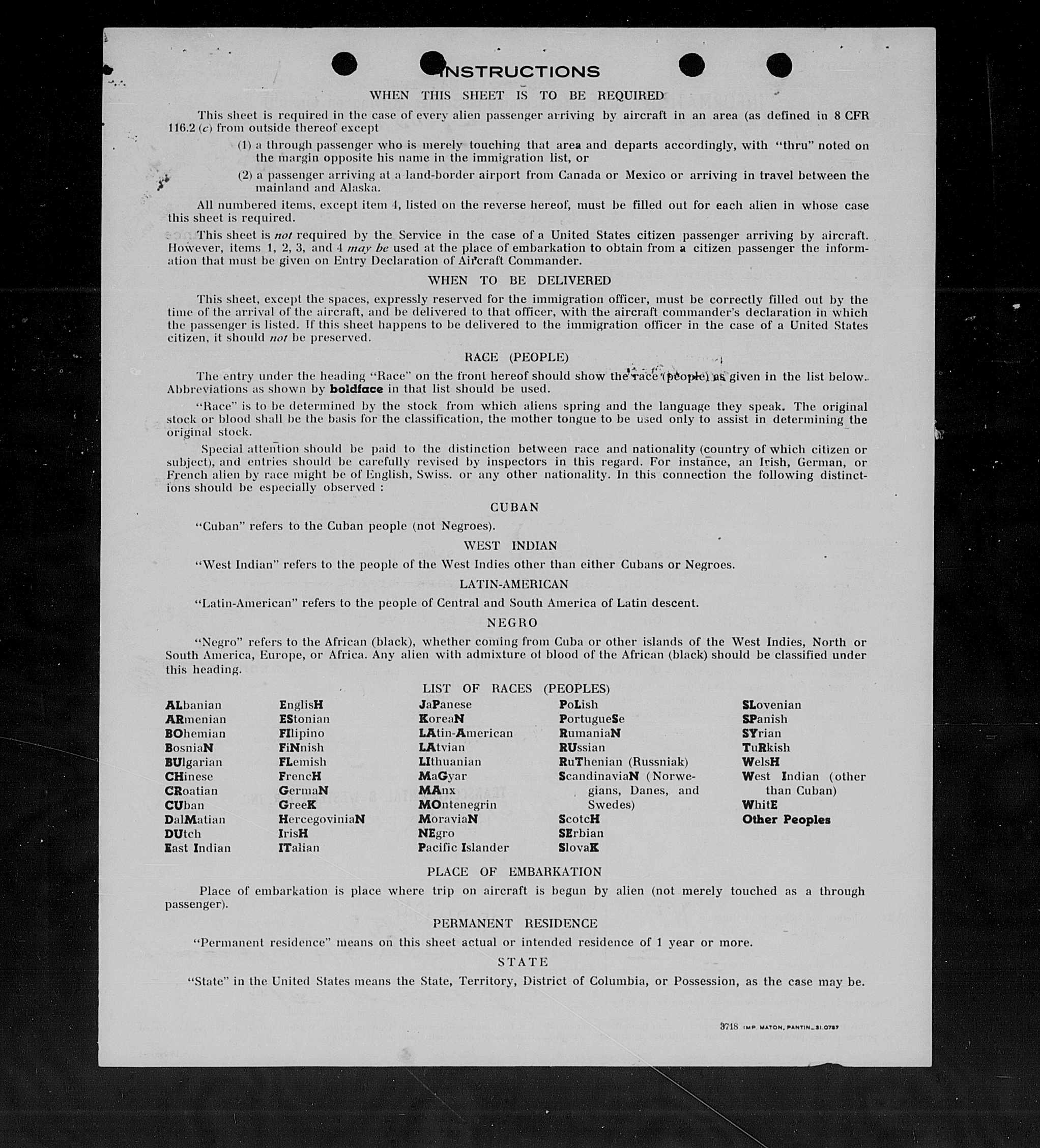 INSTRUCTIONS

WHEN THIS SHEET IS TO BE REQUIRED

This sheet is required in the case of every alien passenger arriving by aircraft in an area (as defined in 8 CFR 116.2 (c) from outside thereof except

(1) a through passenger who is merely touching that area and departs accordingly, with "thru" noted on the margin opposite his name in the immigration list, or

(2) a passenger arriving at a land-border airport from Canada or Mexico or arriving in travel between the mainland and Alaska.

All numbered items, except item 4, listed on the reverse hereof, must be filled out for each alien in whose case this sheet is required.

This sheet is not required by the Service in the case of a United States citizen passenger arriving by aircraft. However, items 1, 2, 3, and 4 may be used at the place of embarkation to obtain from a citizen passenger the information that must be given on Entry Declaration of Aircraft Commander.

WHEN TO BE DELIVERED

This sheet, except the spaces, expressly reserved for the immigration officer, must be correctly filled out by the time of the arrival of the aircraft, and be delivered to that officer, with the aircraft commander's declaration in which the passenger is listed. If this sheet happens to be delivered to the immigration officer in the case of a United States citizen, it should not be preserved.

RACE (PEOPLE)

The entry under the heading "Race" on the front hereof should show the race (people) as given in the list below. Abbreviations as shown by boldface in that list should be used.

"Race" is to be determined by the stock from which aliens spring and the language they speak. The original stock or blood shall be the basis for the classification, the mother tongue to be used only to assist in determining the original stock.

Special attention should be paid to the distinction between race and nationality (country of which citizen or subject), and entries should be carefully revised by inspectors in this regard. For instance, an Irish, German, or French alien by race might be of English, Swiss. or any other nationality. In this connection the following distinctions should be especially observed :

CUBAN

"Cuban" refers to the Cuban people (not Negroes).

WEST INDIAN

"West Indian" refers to the people of the West Indies other than either Cubans or Negroes.

LATIN-AMERICAN

"Latin-American" refers to the people of Central and South America of Latin descent.

NEGRO

"Negro" refers to the African (black), whether coming from Cuba or other islands of the West Indies, North or South America, Europe, or Africa. Any alien with admixture of blood of the African (black) should be classified under this heading.

LIST OF RACES (PEOPLES)

ALbanian
ARmenian
BOhemian
BosniaN
BUlgarian
CHinese
CRoatian
CUban
DalMatian
DUtch
East Indian

EnglisH
EStonian
FIlipino
FiNnish
FLemish
FrencH
GermaN
GreeK
HercegoviniaN
IrisH
ITalian

JaPanese
KoreaN
LAtin-American
LAtvian
LIthuanian
MaGyar
MAnx
MOntenegrin
MoraviaN
NEgro
Pacific Islander

PoLish
PortugueSe
RumaniaN
RUssian
RuThenian (Russniak)
ScandinaviaN (Norwegians, Danes, and Swedes)
ScotcH
SErbian
SlovaK

SLovenian
SPanish
SYrian
TuRkish
WelsH
West Indian (other than Cuban)
WhitE
Other Peoples

PLACE OF EMBARKATION

Place of embarkation is place where trip on aircraft is begun by alien (not merely touched as a through passenger).

PERMANENT RESIDENCE

"Permanent residence" means on this sheet actual or intended residence of 1 year or more.

STATE

"State" in the United States means the State, Territory, District of Columbia, or Possession, as the case may be.

3718 IMP. MATON, PANTIN_31.0787